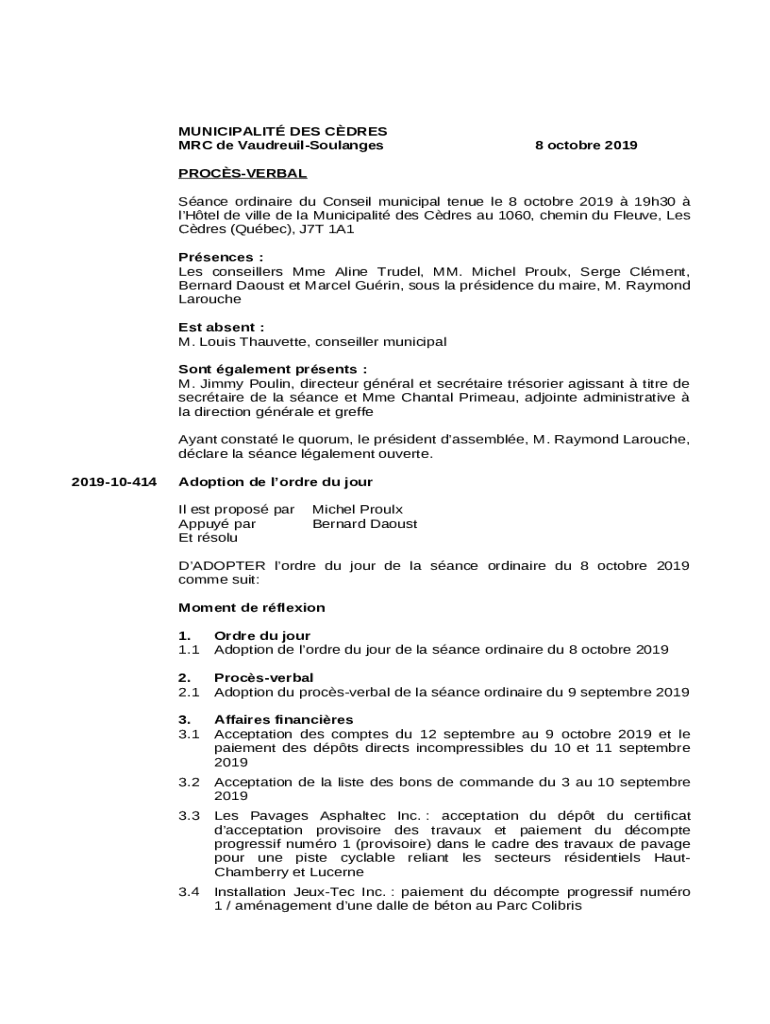 MUNICIPALITÉ DES CÈDRES
MRC de Vaudreuil-Soulanges 8 octobre 2019

PROCÈS-VERBAL

Séance ordinaire du Conseil municipal tenue le 8 octobre 2019 à 19h30 à l'Hôtel de ville de la Municipalité des Cèdres au 1060, chemin du Fleuve, Les Cèdres (Québec), J7T 1A1

Présences :
Les conseillers Mme Aline Trudel, MM. Michel Proulx, Serge Clément, Bernard Daoust et Marcel Guérin, sous la présidence du maire, M. Raymond Larouche

Est absent :
M. Louis Thauvette, conseiller municipal

Sont également présents :
M. Jimmy Poulin, directeur général et secrétaire trésorier agissant à titre de secrétaire de la séance et Mme Chantal Primeau, adjointe administrative à la direction générale et greffe

Ayant constaté le quorum, le président d'assemblée, M. Raymond Larouche, déclare la séance légalement ouverte.

2019-10-414 Adoption de l'ordre du jour

Il est proposé par Michel Proulx
Appuyé par Bernard Daoust
Et résolu

D'ADOPTER l'ordre du jour de la séance ordinaire du 8 octobre 2019 comme suit:

Moment de réflexion

1. Ordre du jour
1.1 Adoption de l'ordre du jour de la séance ordinaire du 8 octobre 2019

2. Procès-verbal
2.1 Adoption du procès-verbal de la séance ordinaire du 9 septembre 2019

3. Affaires financières
3.1 Acceptation des comptes du 12 septembre au 9 octobre 2019 et le paiement des dépôts directs incompressibles du 10 et 11 septembre 2019

3.2 Acceptation de la liste des bons de commande du 3 au 10 septembre 2019

3.3 Les Pavages Asphaltec Inc. : acceptation du dépôt du certificat d'acceptation provisoire des travaux et paiement du décompte progressif numéro 1 (provisoire) dans le cadre des travaux de pavage pour une piste cyclable reliant les secteurs résidentiels Haut-Chamberry et Lucerne

3.4 Installation Jeux-Tec Inc. : paiement du décompte progressif numéro 1 / aménagement d'une dalle de béton au Parc Colibris